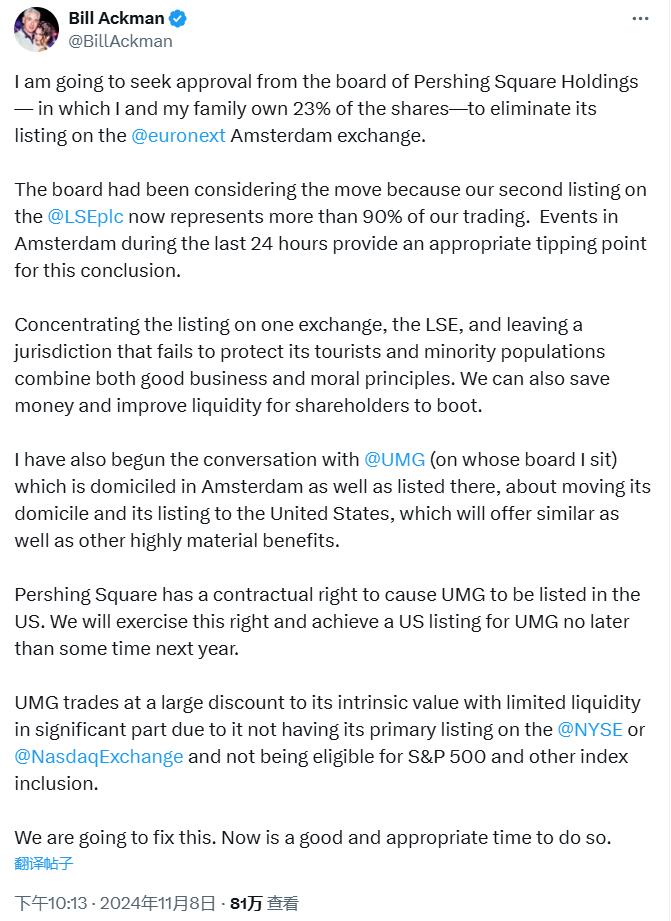 Bill Ackman
@BillAckman

I am going to seek approval from the board of Pershing Square Holdings — in which I and my family own 23% of the shares—to eliminate its listing on the @euronext Amsterdam exchange.

The board had been considering the move because our second listing on the @LSEplc now represents more than 90% of our trading. Events in Amsterdam during the last 24 hours provide an appropriate tipping point for this conclusion.

Concentrating the listing on one exchange, the LSE, and leaving a jurisdiction that fails to protect its tourists and minority populations combine both good business and moral principles. We can also save money and improve liquidity for shareholders to boot.

I have also begun the conversation with @UMG (on whose board I sit) which is domiciled in Amsterdam as well as listed there, about moving its domicile and its listing to the United States, which will offer similar as well as other highly material benefits.

Pershing Square has a contractual right to cause UMG to be listed in the US. We will exercise this right and achieve a US listing for UMG no later than some time next year.

UMG trades at a large discount to its intrinsic value with limited liquidity in significant part due to it not having its primary listing on the @NYSE or @NasdaqExchange and not being eligible for S&P 500 and other index inclusion.

We are going to fix this. Now is a good and appropriate time to do so.
翻译帖子

下午10:13 · 2024年11月8日 · 81万 查看